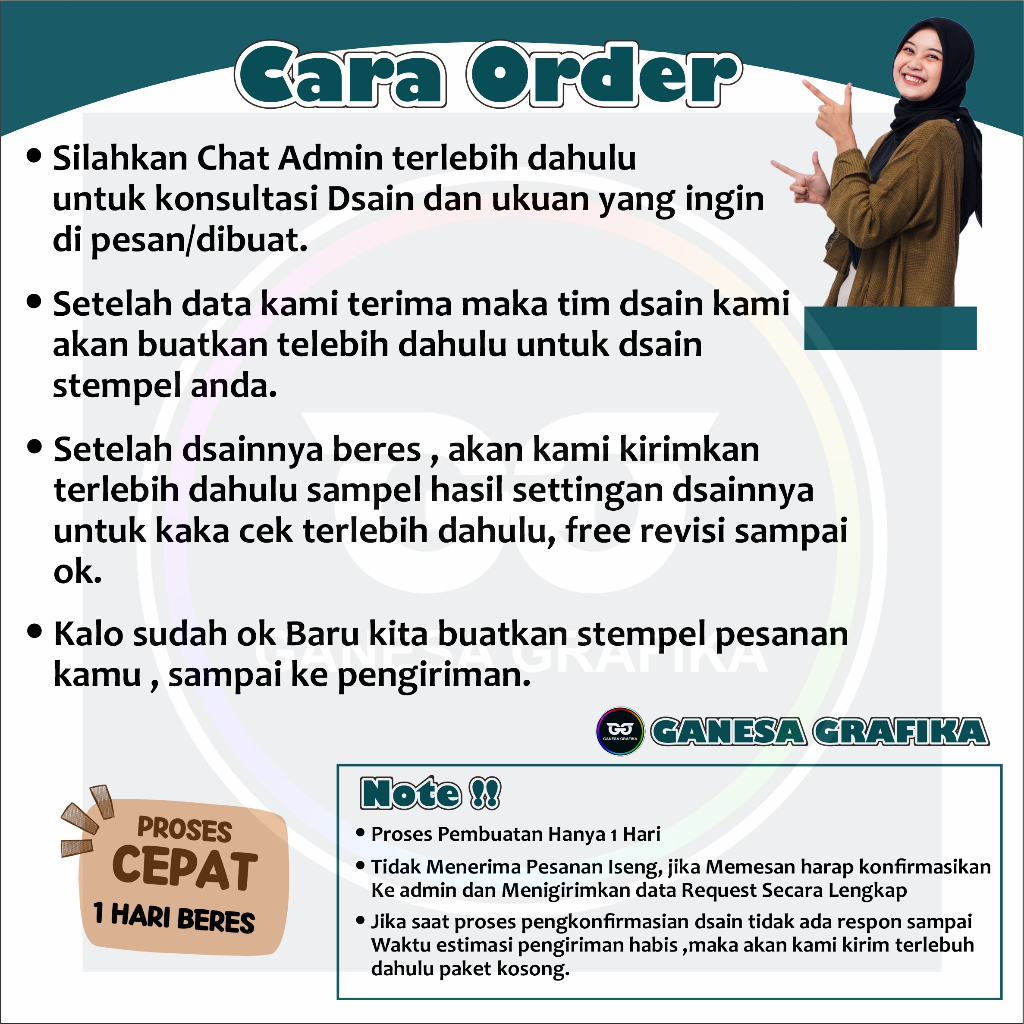 Cara Order

• Silahkan Chat Admin terlebih dahulu untuk konsultasi Dsain dan ukuan yang ingin di pesan/dibuat.

• Setelah data kami terima maka tim dsain kami akan buatkan telebih dahulu untuk dsain stempel anda.

• Setelah dsainnya beres , akan kami kirimkan terlebih dahulu sampel hasil settingan dsainnya untuk kaka cek terlebih dahulu, free revisi sampai ok.

• Kalo sudah ok Baru kita buatkan stempel pesanan kamu , sampai ke pengiriman.

GANESA GRAFIKA

PROSES
CEPAT
1 HARI BERES

Note !!

• Proses Pembuatan Hanya 1 Hari
• Tidak Menerima Pesanan Iseng, jika Memesan harap konfirmasikan Ke admin dan Menigirimkan data Request Secara Lengkap
• Jika saat proses pengkonfirmasian dsain tidak ada respon sampai Waktu estimasi pengiriman habis ,maka akan kami kirim terlebuh dahulu paket kosong.

GANESA GRAFIKA